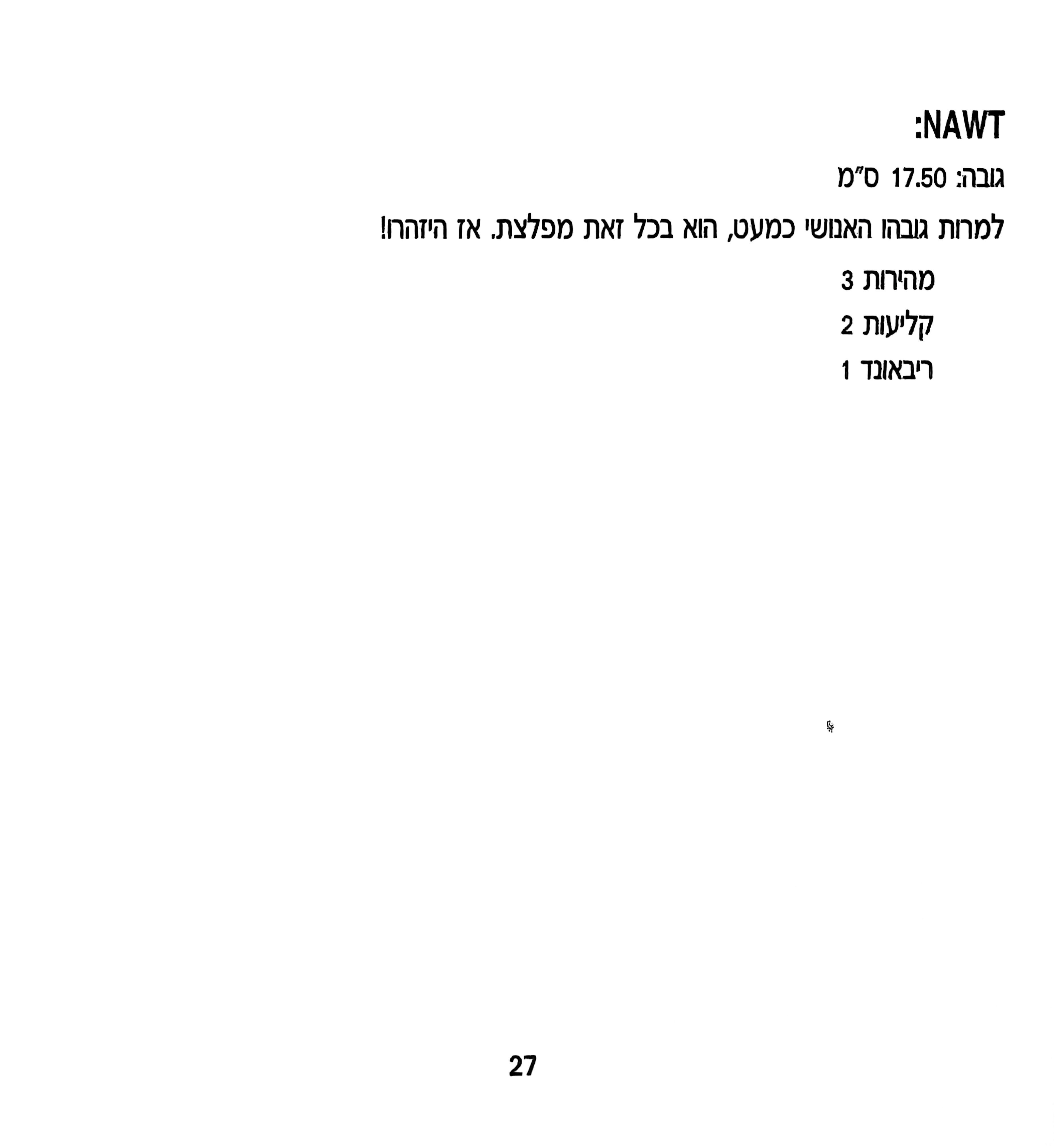 NAWT:

גובה: 17.50 ס"מ

למרות גובהו האנושי כמעט, הוא בכל זאת מפלצת. אז היזהרו!

מהירות 3

קליעות 2

ריבאונד 1

27